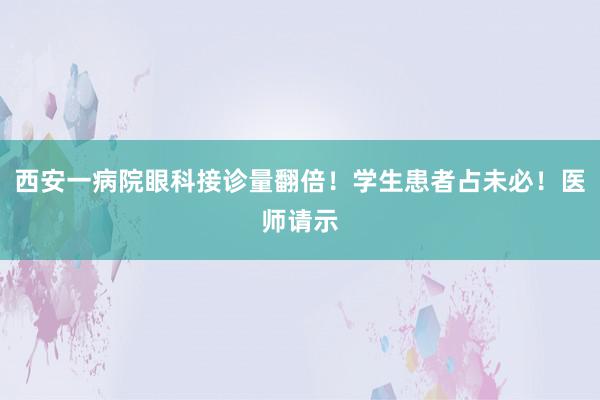 西安一病院眼科接诊量翻倍！学生患者占未必！医师请示